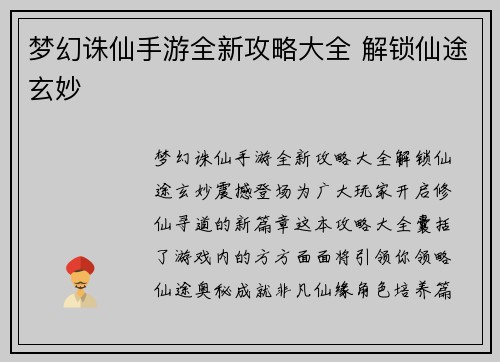 梦幻诛仙手游全新攻略大全 解锁仙途玄妙

梦幻诛仙手游全新攻略大全解锁仙途玄妙震撼登场为广大玩家开启修仙寻道的新篇章这本攻略大全囊括了游戏内的方方面面将引领你领略仙途奥秘成就非凡仙缘角色培养篇